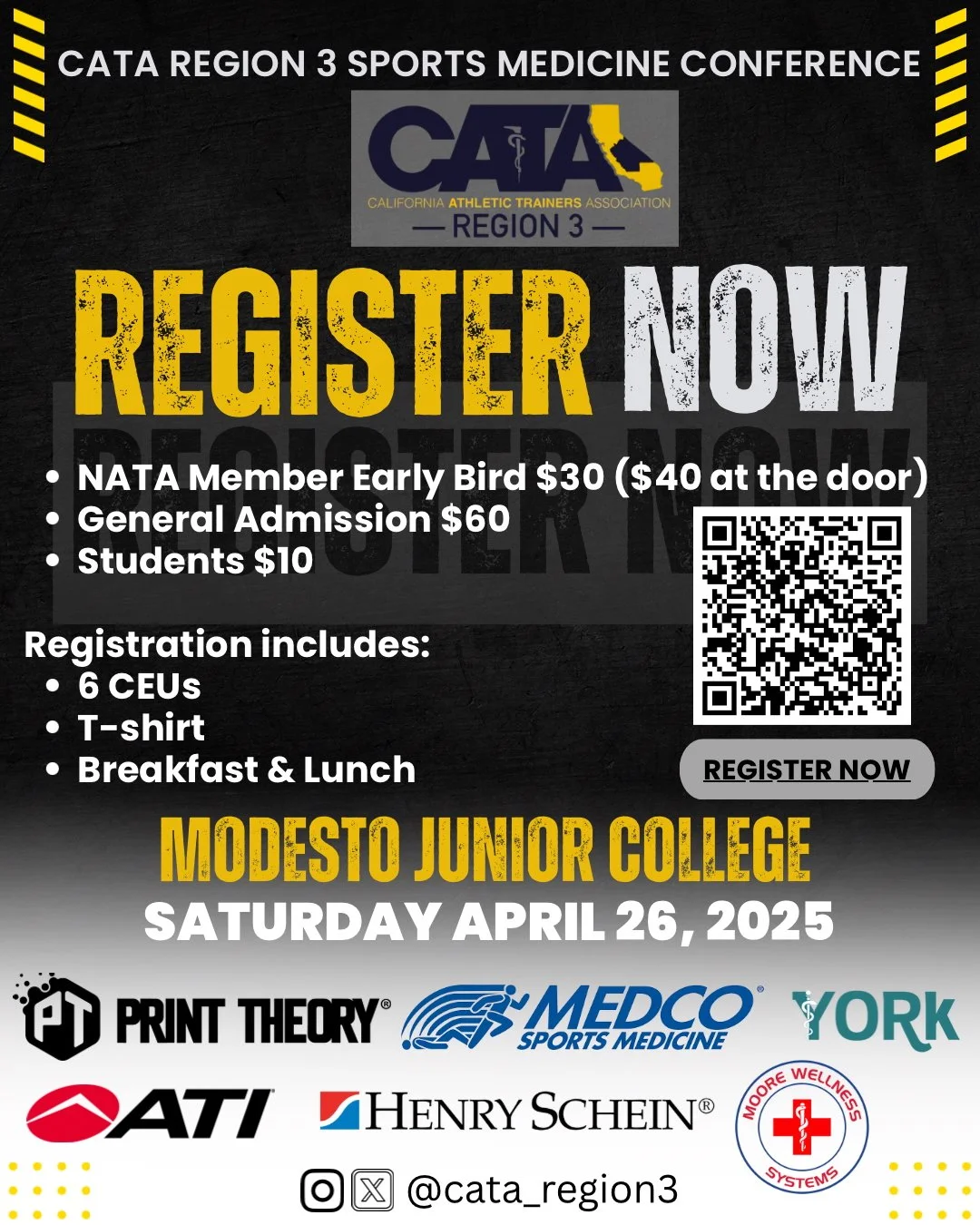 CATA REGION 3 SPORTS MEDICINE CONFERENCE

CATA

CALIFORNIA ATHLETIC TRAINERS ASSOCIATION
— REGION 3 —

REGISTER NOW

• NATA Member Early Bird $30 ($40 at the door)
• General Admission $60
• Students $10

Registration includes:
• 6 CEUs
• T-shirt
• Breakfast & Lunch

REGISTER NOW

MODESTO JUNIOR COLLEGE
SATURDAY APRIL 26, 2025

PT PRINT THEORY®
MEDCO SPORTS MEDICINE
YORK
ATI
HENRY SCHEIN®
MOORE WELLNESS SYSTEMS

@cata_region3